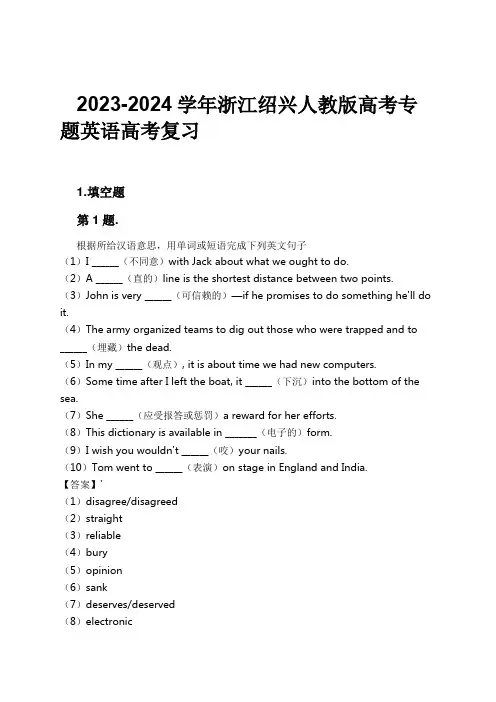 2023-2024 学年浙江绍兴人教版高考专题英语高考复习

1.填空题

第 1 题.

根据所给汉语意思，用单词或短语完成下列英文句子

（1）I _____（不同意）with Jack about what we ought to do.

（2）A _____（直的）line is the shortest distance between two points.

（3）John is very _____（可信赖的）—if he promises to do something he'll do it.

（4）The army organized teams to dig out those who were trapped and to _____（埋藏）the dead.

（5）In my _____（观点）, it is about time we had new computers.

（6）Some time after I left the boat, it _____（下沉）into the bottom of the sea.

（7）She _____（应受报答或惩罚）a reward for her efforts.

（8）This dictionary is available in ______（电子的）form.

（9）I wish you wouldn't _____（咬）your nails.

（10）Tom went to _____（表演）on stage in England and India.

【答案】'

（1）disagree/disagreed

（2）straight

（3）reliable

（4）bury

（5）opinion

（6）sank

（7）deserves/deserved

（8）electronic